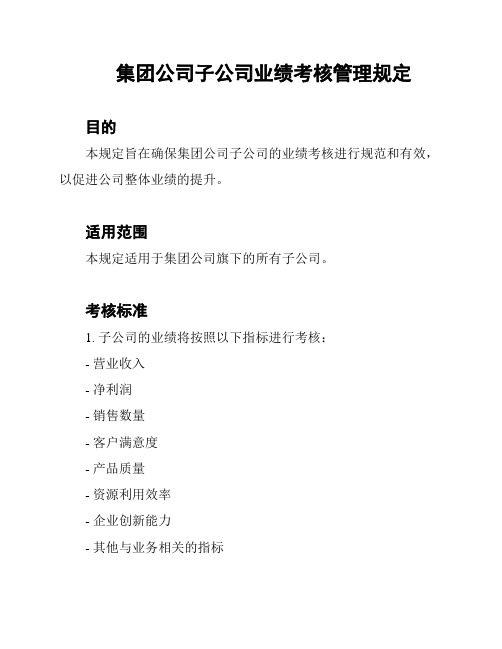 集团公司子公司业绩考核管理规定

目的

本规定旨在确保集团公司子公司的业绩考核进行规范和有效，以促进公司整体业绩的提升。

适用范围

本规定适用于集团公司旗下的所有子公司。

考核标准

1. 子公司的业绩将按照以下指标进行考核：

- 营业收入

- 净利润

- 销售数量

- 客户满意度

- 产品质量

- 资源利用效率

- 企业创新能力

- 其他与业务相关的指标